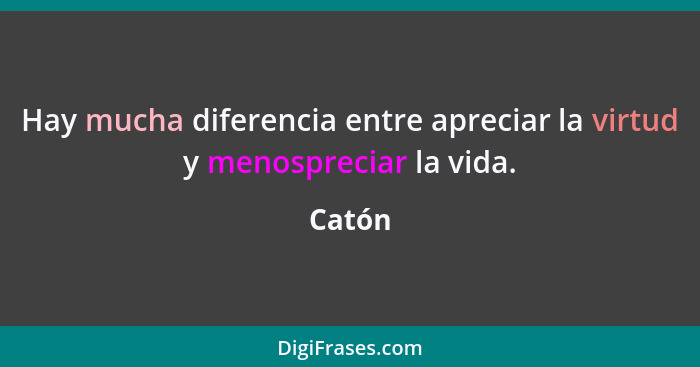 Hay mucha diferencia entre apreciar la virtud y menospreciar la vida.

Catón

DigiFrases.com